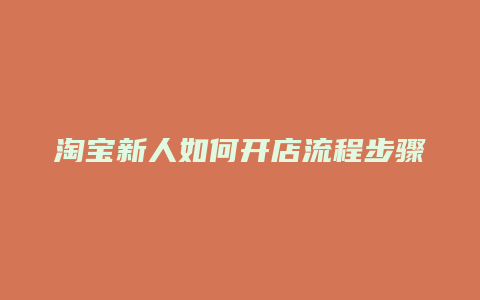 淘宝新人如何开店流程步骤